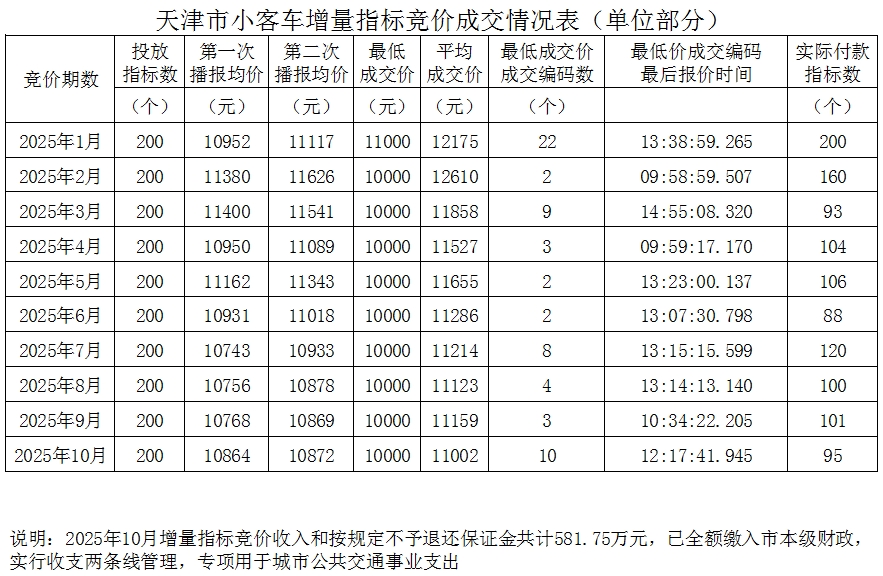 天津市小客车增量指标竞价成交情况表（单位部分）

| 竞价期数 | 投放指标数（个） | 第一次播报均价（元） | 第二次播报均价（元） | 最低成交价（元） | 平均成交价（元） | 最低成交价成交编码数（个） | 最低价成交编码最后报价时间 | 实际付款指标数（个） |
|---|---|---|---|---|---|---|---|---|
| 2025年1月 | 200 | 10952 | 11117 | 11000 | 12175 | 22 | 13:38:59.265 | 200 |
| 2025年2月 | 200 | 11380 | 11626 | 10000 | 12610 | 2 | 09:58:59.507 | 160 |
| 2025年3月 | 200 | 11400 | 11541 | 10000 | 11858 | 9 | 14:55:08.320 | 93 |
| 2025年4月 | 200 | 10950 | 11089 | 10000 | 11527 | 3 | 09:59:17.170 | 104 |
| 2025年5月 | 200 | 11162 | 11343 | 10000 | 11655 | 2 | 13:23:00.137 | 106 |
| 2025年6月 | 200 | 10931 | 11018 | 10000 | 11286 | 2 | 13:07:30.798 | 88 |
| 2025年7月 | 200 | 10743 | 10933 | 10000 | 11214 | 8 | 13:15:15.599 | 120 |
| 2025年8月 | 200 | 10756 | 10878 | 10000 | 11123 | 4 | 13:14:13.140 | 100 |
| 2025年9月 | 200 | 10768 | 10869 | 10000 | 11159 | 3 | 10:34:22.205 | 101 |
| 2025年10月 | 200 | 10864 | 10872 | 10000 | 11002 | 10 | 12:17:41.945 | 95 |

说明：2025年10月增量指标竞价收入和按规定不予退还保证金共计581.75万元，已全额缴入市本级财政，实行收支两条线管理，专项用于城市公共交通事业支出